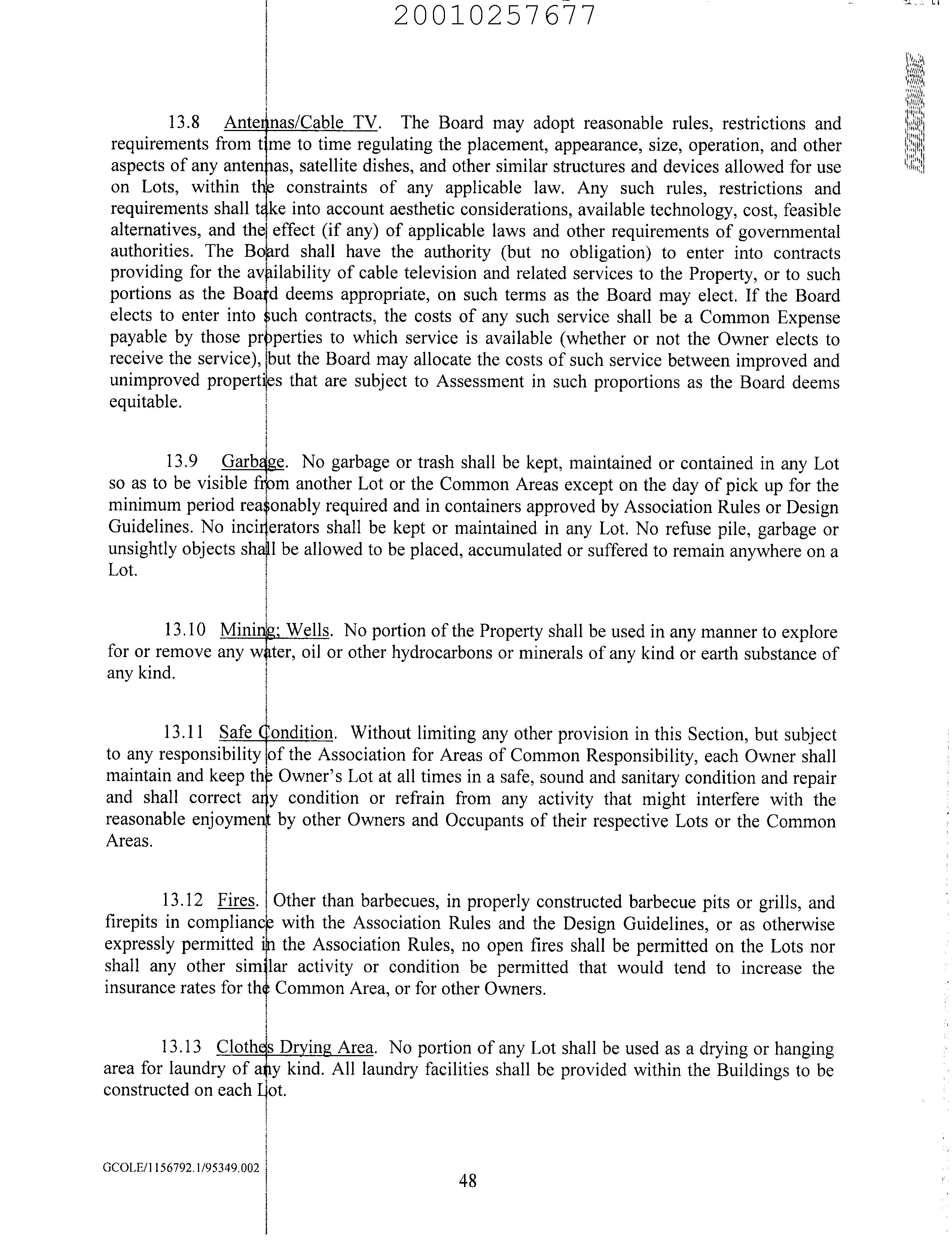 20010257677

13.8 Antennas/Cable TV. The Board may adopt reasonable rules, restrictions and requirements from time to time regulating the placement, appearance, size, operation, and other aspects of any antennas, satellite dishes, and other similar structures and devices allowed for use on Lots, within the constraints of any applicable law. Any such rules, restrictions and requirements shall take into account aesthetic considerations, available technology, cost, feasible alternatives, and the effect (if any) of applicable laws and other requirements of governmental authorities. The Board shall have the authority (but no obligation) to enter into contracts providing for the availability of cable television and related services to the Property, or to such portions as the Board deems appropriate, on such terms as the Board may elect. If the Board elects to enter into such contracts, the costs of any such service shall be a Common Expense payable by those properties to which service is available (whether or not the Owner elects to receive the service), but the Board may allocate the costs of such service between improved and unimproved properties that are subject to Assessment in such proportions as the Board deems equitable.

13.9 Garbage. No garbage or trash shall be kept, maintained or contained in any Lot so as to be visible from another Lot or the Common Areas except on the day of pick up for the minimum period reasonably required and in containers approved by Association Rules or Design Guidelines. No incinerators shall be kept or maintained in any Lot. No refuse pile, garbage or unsightly objects shall be allowed to be placed, accumulated or suffered to remain anywhere on a Lot.

13.10 Mining; Wells. No portion of the Property shall be used in any manner to explore for or remove any water, oil or other hydrocarbons or minerals of any kind or earth substance of any kind.

13.11 Safe Condition. Without limiting any other provision in this Section, but subject to any responsibility of the Association for Areas of Common Responsibility, each Owner shall maintain and keep the Owner's Lot at all times in a safe, sound and sanitary condition and repair and shall correct any condition or refrain from any activity that might interfere with the reasonable enjoyment by other Owners and Occupants of their respective Lots or the Common Areas.

13.12 Fires. Other than barbecues, in properly constructed barbecue pits or grills, and firepits in compliance with the Association Rules and the Design Guidelines, or as otherwise expressly permitted in the Association Rules, no open fires shall be permitted on the Lots nor shall any other similar activity or condition be permitted that would tend to increase the insurance rates for the Common Area, or for other Owners.

13.13 Clothes Drying Area. No portion of any Lot shall be used as a drying or hanging area for laundry of any kind. All laundry facilities shall be provided within the Buildings to be constructed on each Lot.

GCOLE/1156792.1/95349.002

48